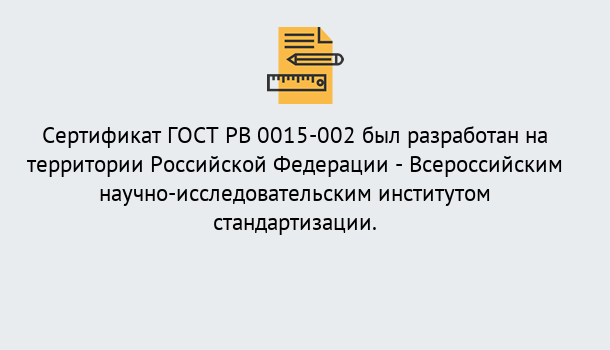 Сертификат ГОСТ РВ 0015-002 был разработан на территории Российской Федерации - Всероссийским научно-исследовательским институтом стандартизации.